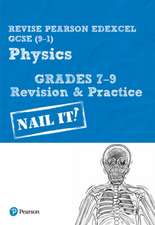 REVISE PEARSON EDEXCEL GCSE (9-1)
Physics

GRADES 7-9
Revision & Practice

NAIL IT!

Pearson